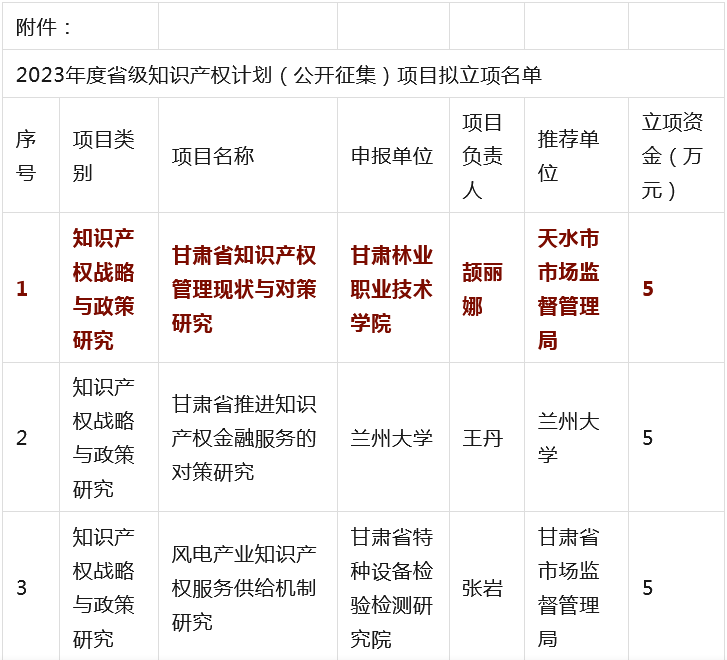 | 附件： | | | | | | |
|---|---|---|---|---|---|---|
| 2023年度省级知识产权计划（公开征集）项目拟立项名单 | | | | | | |
| 序号 | 项目类别 | 项目名称 | 申报单位 | 项目负责人 | 推荐单位 | 立项资金（万元） |
| 1 | 知识产权战略与政策研究 | 甘肃省知识产权管理现状与对策研究 | 甘肃林业职业技术学院 | 颉丽娜 | 天水市市场监督管理局 | 5 |
| 2 | 知识产权战略与政策研究 | 甘肃省推进知识产权金融服务的对策研究 | 兰州大学 | 王丹 | 兰州大学 | 5 |
| 3 | 知识产权战略与政策研究 | 风电产业知识产权服务供给机制研究 | 甘肃省特种设备检验检测研究院 | 张岩 | 甘肃省市场监督管理局 | 5 |